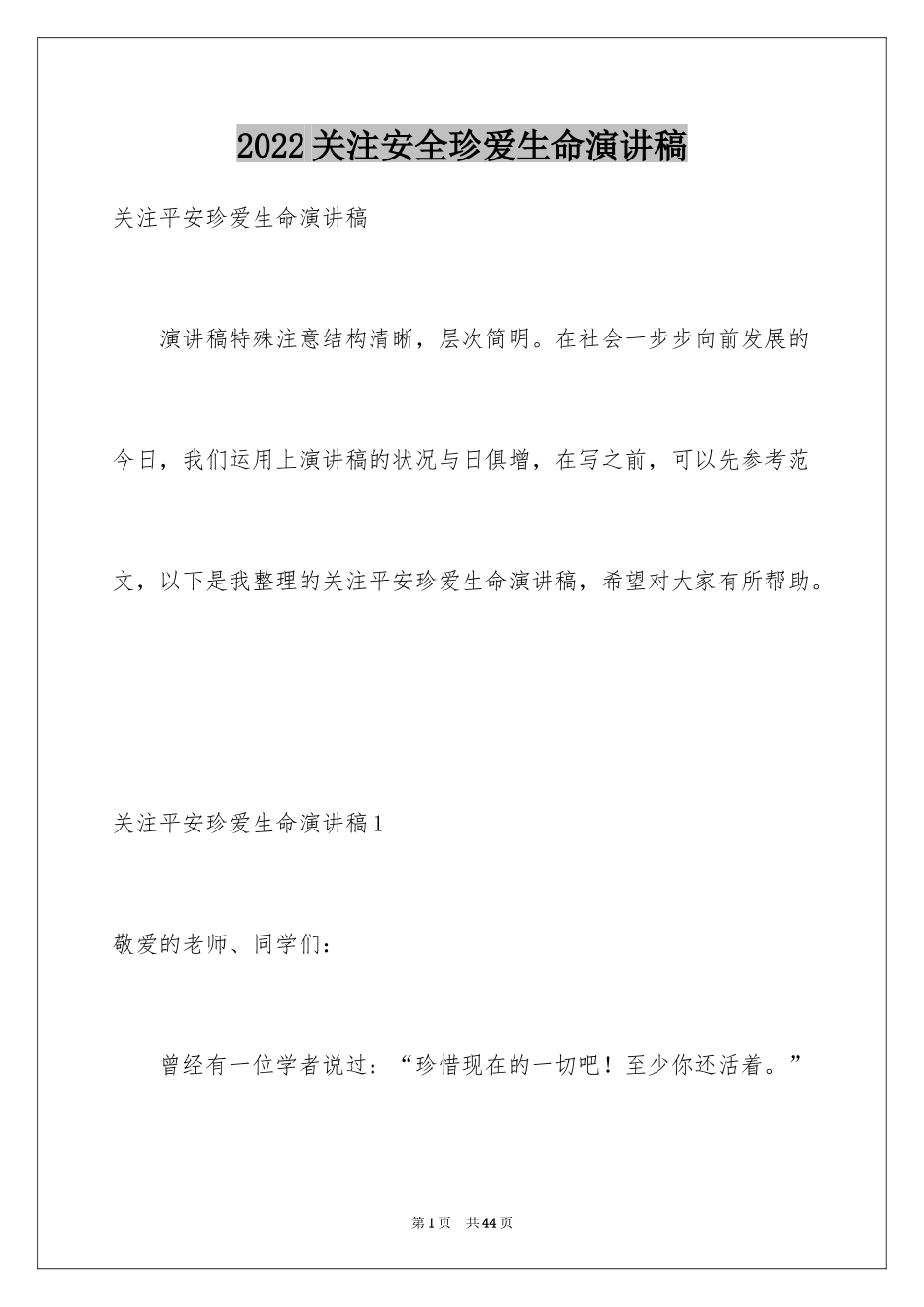 2022关注安全珍爱生命演讲稿

关注平安珍爱生命演讲稿

演讲稿特殊注意结构清晰，层次简明。在社会一步步向前发展的今日，我们运用上演讲稿的状况与日俱增，在写之前，可以先参考范文，以下是我整理的关注平安珍爱生命演讲稿，希望对大家有所帮助。

关注平安珍爱生命演讲稿1

敬爱的老师、同学们：

曾经有一位学者说过：“珍惜现在的一切吧！至少你还活着。”

第1页　共44页